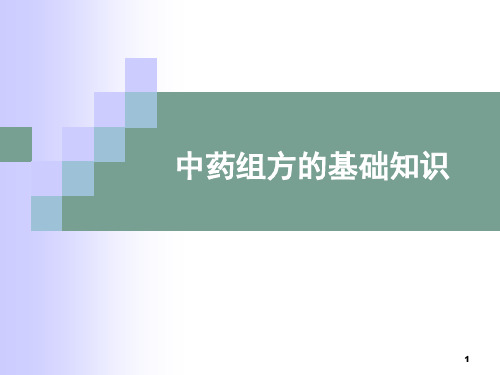 中药组方的基础知识

1